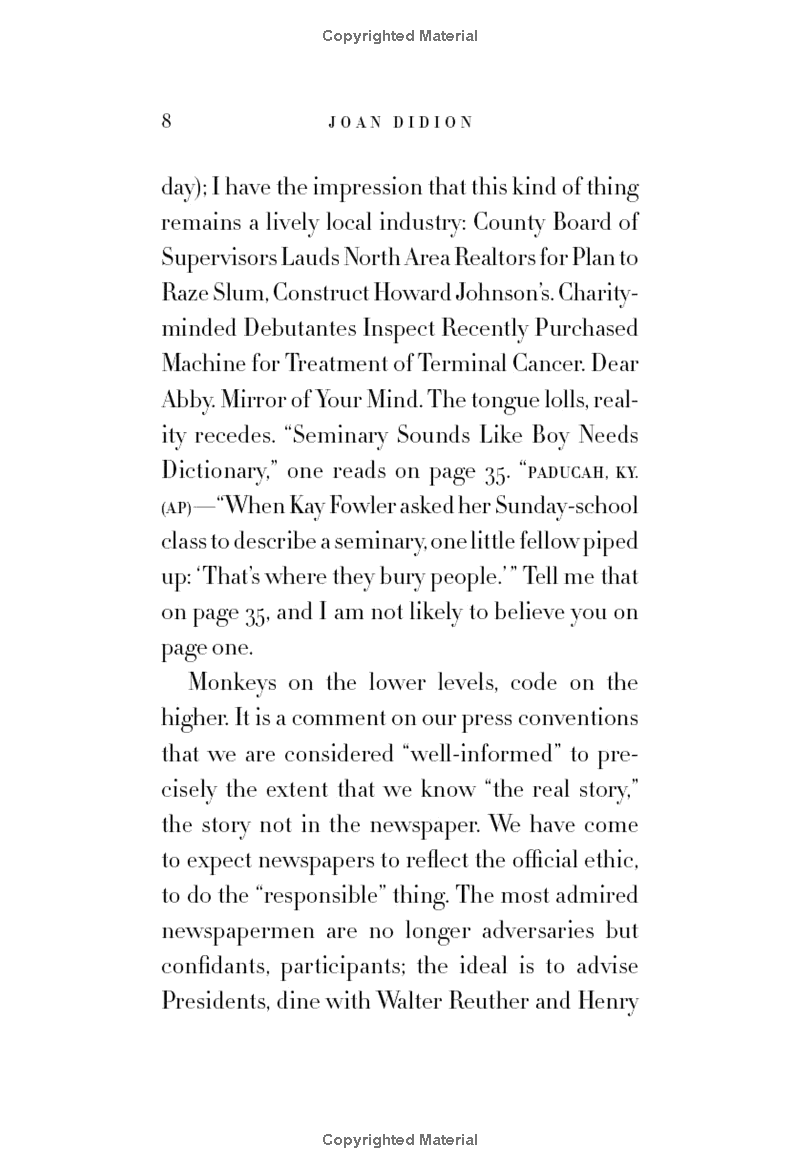 Copyrighted Material

8 JOAN DIDION

day); I have the impression that this kind of thing remains a lively local industry: County Board of Supervisors Lauds North Area Realtors for Plan to Raze Slum, Construct Howard Johnson's. Charity-minded Debutantes Inspect Recently Purchased Machine for Treatment of Terminal Cancer. Dear Abby. Mirror of Your Mind. The tongue lolls, reality recedes. "Seminary Sounds Like Boy Needs Dictionary," one reads on page 35. "PADUCAH, KY. (AP)—"When Kay Fowler asked her Sunday-school class to describe a seminary, one little fellow piped up: 'That's where they bury people.'" Tell me that on page 35, and I am not likely to believe you on page one.

Monkeys on the lower levels, code on the higher. It is a comment on our press conventions that we are considered "well-informed" to precisely the extent that we know "the real story," the story not in the newspaper. We have come to expect newspapers to reflect the official ethic, to do the "responsible" thing. The most admired newspapermen are no longer adversaries but confidants, participants; the ideal is to advise Presidents, dine with Walter Reuther and Henry

Copyrighted Material